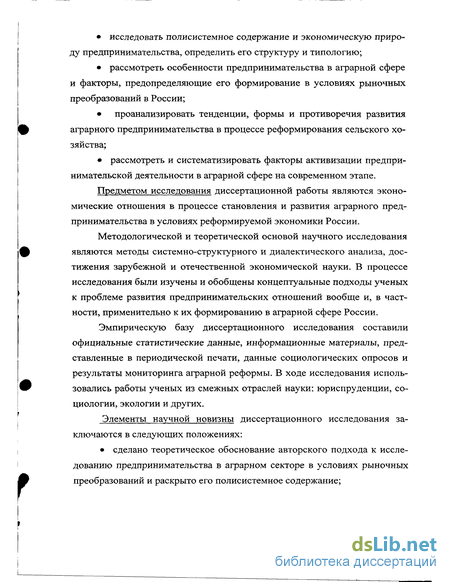 • исследовать полисистемное содержание и экономическую природу предпринимательства, определить его структуру и типологию;

• рассмотреть особенности предпринимательства в аграрной сфере и факторы, предопределяющие его формирование в условиях рыночных преобразований в России;

• проанализировать тенденции, формы и противоречия развития аграрного предпринимательства в процессе реформирования сельского хозяйства;

• рассмотреть и систематизировать факторы активизации предпринимательской деятельности в аграрной сфере на современном этапе.

Предметом исследования диссертационной работы являются экономические отношения в процессе становления и развития аграрного предпринимательства в условиях реформируемой экономики России.

Методологической и теоретической основой научного исследования являются методы системно-структурного и диалектического анализа, достижения зарубежной и отечественной экономической науки. В процессе исследования были изучены и обобщены концептуальные подходы ученых к проблеме развития предпринимательских отношений вообще и, в частности, применительно к их формированию в аграрной сфере России.

Эмпирическую базу диссертационного исследования составили официальные статистические данные, информационные материалы, представленные в периодической печати, данные социологических опросов и результаты мониторинга аграрной реформы. В ходе исследования использовались работы ученых из смежных отраслей науки: юриспруденции, социологии, экологии и других.

Элементы научной новизны диссертационного исследования заключаются в следующих положениях:

• сделано теоретическое обоснование авторского подхода к исследованию предпринимательства в аграрном секторе в условиях рыночных преобразований и раскрыто его полисистемное содержание;

dsLib.net
библиотека диссертаций